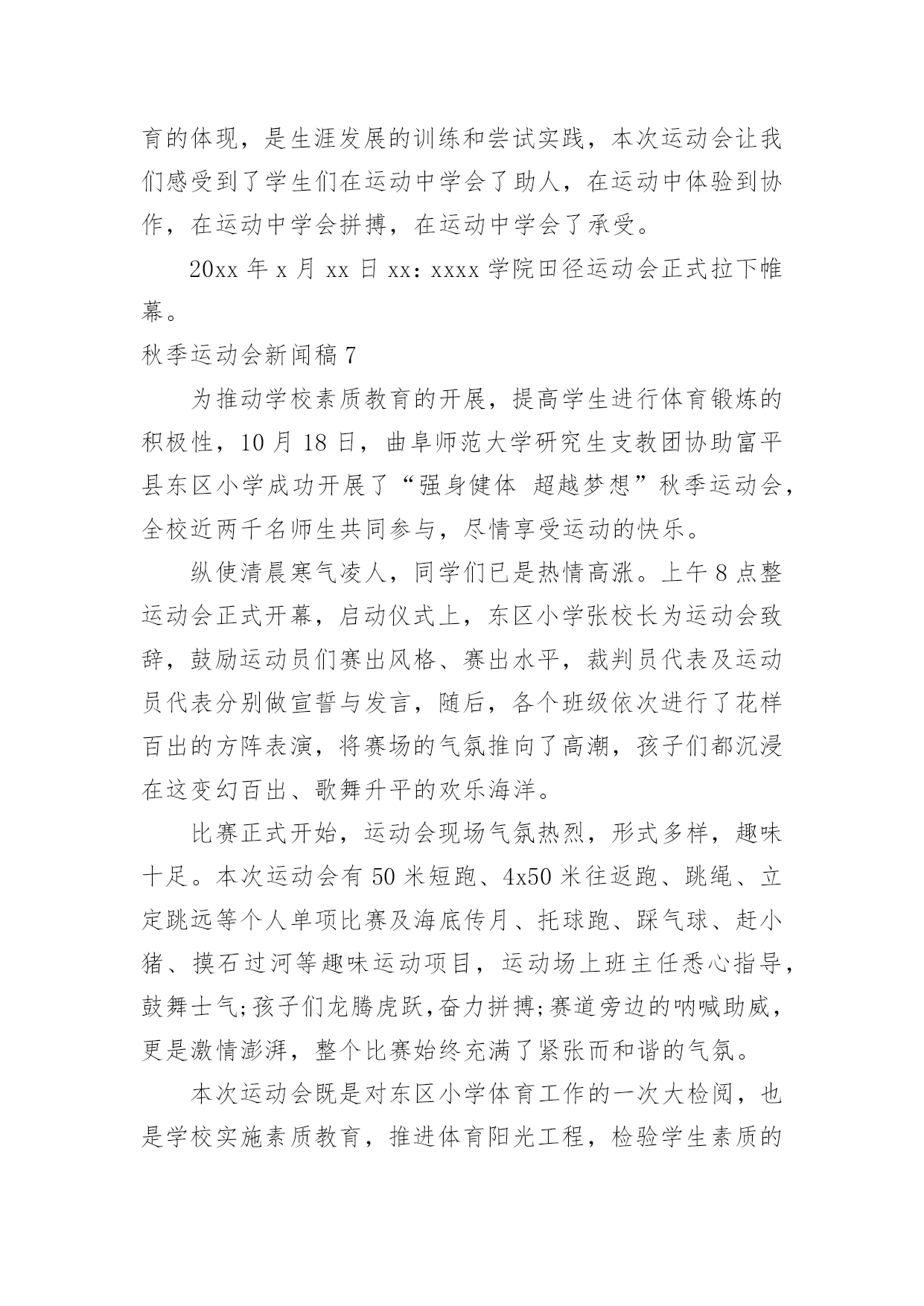 育的体现，是生涯发展的训练和尝试实践，本次运动会让我们感受到了学生们在运动中学会了助人，在运动中体验到协作，在运动中学会拼搏，在运动中学会了承受。

20xx 年 x 月 xx 日 xx：xxxx 学院田径运动会正式拉下帷幕。

秋季运动会新闻稿 7

为推动学校素质教育的开展，提高学生进行体育锻炼的积极性，10 月 18 日，曲阜师范大学研究生支教团协助富平县东区小学成功开展了“强身健体 超越梦想”秋季运动会，全校近两千名师生共同参与，尽情享受运动的快乐。

纵使清晨寒气凌人，同学们已是热情高涨。上午 8 点整运动会正式开幕，启动仪式上，东区小学张校长为运动会致辞，鼓励运动员们赛出风格、赛出水平，裁判员代表及运动员代表分别做宣誓与发言，随后，各个班级依次进行了花样百出的方阵表演，将赛场的气氛推向了高潮，孩子们都沉浸在这变幻百出、歌舞升平的欢乐海洋。

比赛正式开始，运动会现场气氛热烈，形式多样，趣味十足。本次运动会有 50 米短跑、4x50 米往返跑、跳绳、立定跳远等个人单项比赛及海底传月、托球跑、踩气球、赶小猪、摸石过河等趣味运动项目，运动场上班主任悉心指导，鼓舞士气;孩子们龙腾虎跃，奋力拼搏;赛道旁边的呐喊助威，更是激情澎湃，整个比赛始终充满了紧张而和谐的气氛。

本次运动会既是对东区小学体育工作的一次大检阅，也是学校实施素质教育，推进体育阳光工程，检验学生素质的